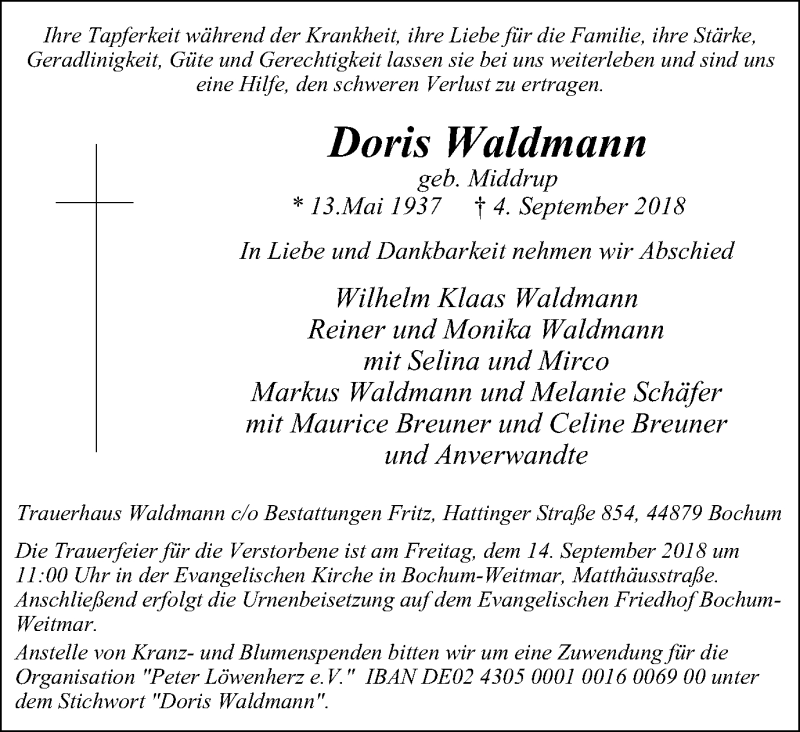 Ihre Tapferkeit während der Krankheit, ihre Liebe für die Familie, ihre Stärke, Geradlinigkeit, Güte und Gerechtigkeit lassen sie bei uns weiterleben und sind uns eine Hilfe, den schweren Verlust zu ertragen.

Doris Waldmann
geb. Middrup
* 13.Mai 1937 † 4. September 2018

In Liebe und Dankbarkeit nehmen wir Abschied

Wilhelm Klaas Waldmann
Reiner und Monika Waldmann
mit Selina und Mirco
Markus Waldmann und Melanie Schäfer
mit Maurice Breuner und Celine Breuner
und Anverwandte

Trauerhaus Waldmann c/o Bestattungen Fritz, Hattinger Straße 854, 44879 Bochum

Die Trauerfeier für die Verstorbene ist am Freitag, dem 14. September 2018 um 11:00 Uhr in der Evangelischen Kirche in Bochum-Weitmar, Matthäusstraße. Anschließend erfolgt die Urnenbeisetzung auf dem Evangelischen Friedhof Bochum-Weitmar.

Anstelle von Kranz- und Blumenspenden bitten wir um eine Zuwendung für die Organisation "Peter Löwenherz e.V." IBAN DE02 4305 0001 0016 0069 00 unter dem Stichwort "Doris Waldmann".